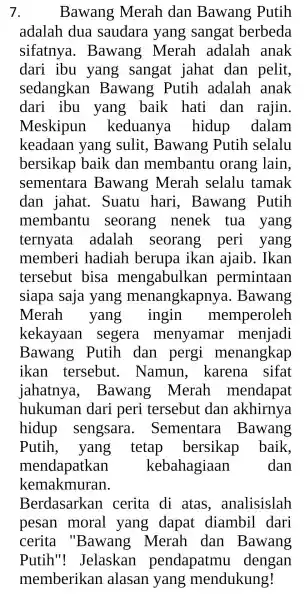 7. Bawang Merah dan Bawang Putih adalah dua saudara yang sangat berbeda sifatnya. Bawang Merah adalah anak dari ibu yang sangat jahat dan pelit, sedangkan Bawang Putih adalah anak dari ibu yang baik hati dan rajin. Meskipun keduanya hidup dalam keadaan yang sulit, Bawang Putih selalu bersikap baik dan membantu orang lain, sementara Bawang Merah selalu tamak dan jahat. Suatu hari, Bawang Putih membantu seorang nenek tua yang ternyata adalah seorang peri yang memberi hadiah berupa ikan ajaib. Ikan tersebut bisa mengabulkan permintaan siapa saja yang menangkapnya. Bawang Merah yang ingin memperoleh kekayaan segera menyamar menjadi Bawang Putih dan pergi menangkap ikan tersebut. Namun, karena sifat jahatnya, Bawang Merah mendapat hukuman dari peri tersebut dan akhirnya hidup sengsara. Sementara Bawang Putih, yang tetap bersikap baik, mendapatkan kebahagiaan dan kemakmuran.
Berdasarkan cerita di atas, analisislah pesan moral yang dapat diambil dari cerita "Bawang Merah dan Bawang Putih"! Jelaskan pendapatmu dengan memberikan alasan yang mendukung!